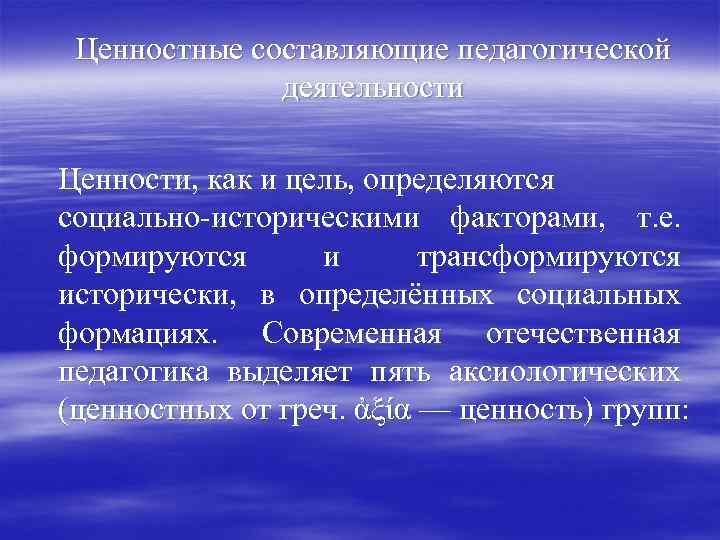 Ценностные составляющие педагогической деятельности

Ценности, как и цель, определяются социально-историческими факторами, т.е. формируются и трансформируются исторически, в определённых социальных формациях. Современная отечественная педагогика выделяет пять аксиологических (ценностных от греч. ἀξία — ценность) групп: